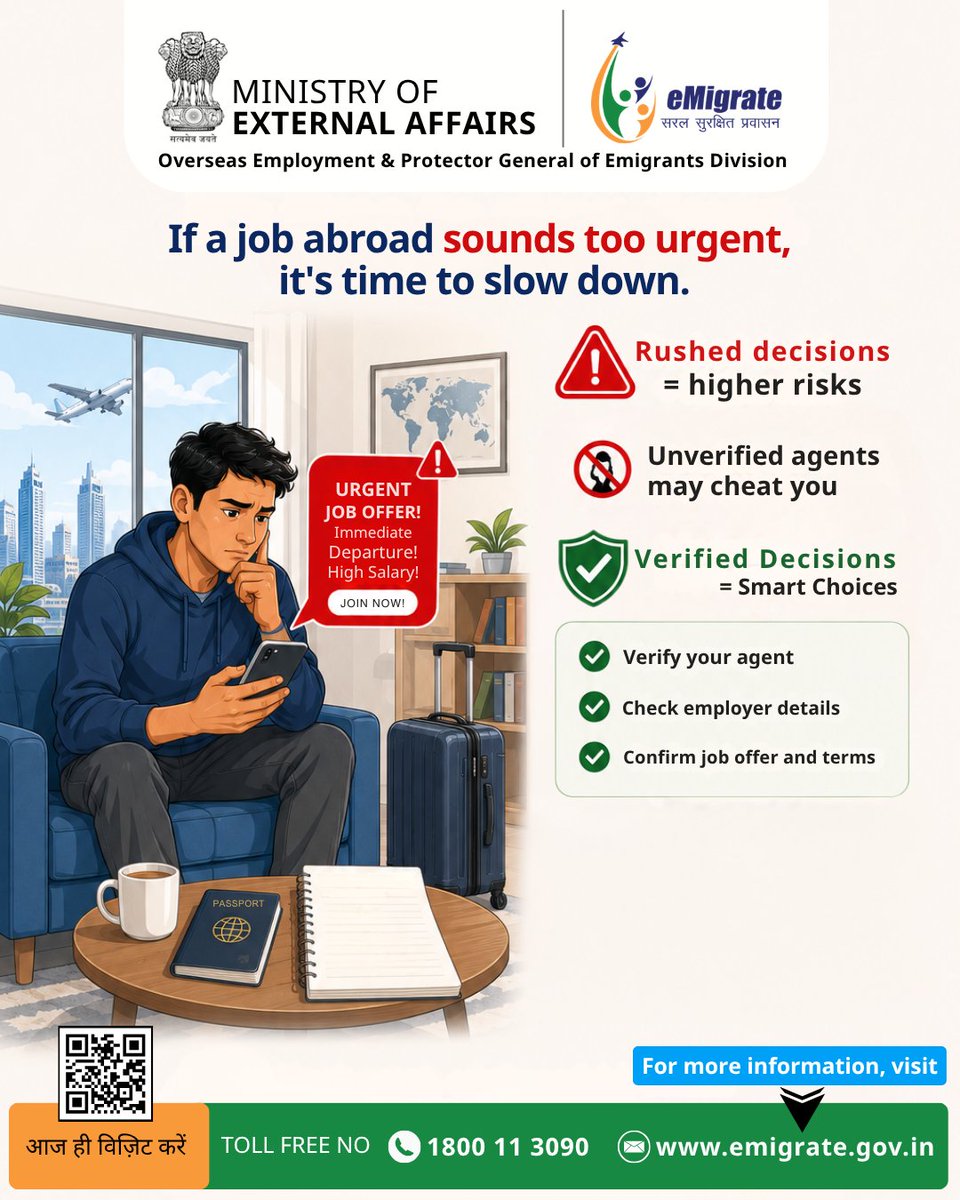 सत्यमेव जयते

MINISTRY OF
EXTERNAL AFFAIRS

eMigrate
सरल सुरक्षित प्रवासन

Overseas Employment & Protector General of Emigrants Division

If a job abroad sounds too urgent, it's time to slow down.

URGENT JOB OFFER!
Immediate Departure!
High Salary!
JOIN NOW!

PASSPORT

Rushed decisions
= higher risks

Unverified agents
may cheat you

Verified Decisions
= Smart Choices

Verify your agent
Check employer details
Confirm job offer and terms

For more information, visit

आज ही विज़िट करें

TOLL FREE NO 1800 11 3090

www.emigrate.gov.in